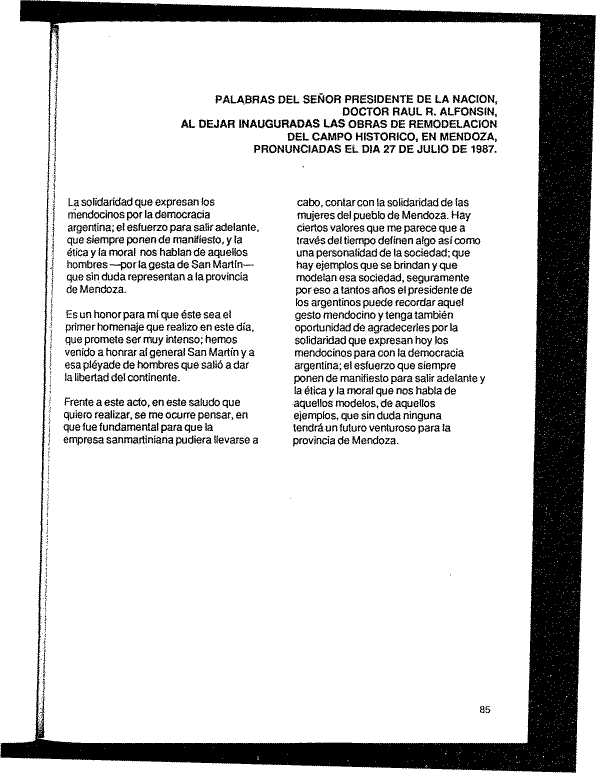 PALABRAS DEL SEÑOR PRESIDENTE DE LA NACION, DOCTOR RAUL R. ALFONSIN, AL DEJAR INAUGURADAS LAS OBRAS DE REMODELACION DEL CAMPO HISTORICO, EN MENDOZA, PRONUNCIADAS EL DIA 27 DE JULIO DE 1987.

La solidaridad que expresan los mendocinos por la democracia argentina; el esfuerzo para salir adelante, que siempre ponen de manifiesto, y la ética y la moral nos hablan de aquellos hombres —por la gesta de San Martín— que sin duda representan a la provincia de Mendoza.

Es un honor para mí que éste sea el primer homenaje que realizo en este día, que promete ser muy intenso; hemos venido a honrar al general San Martín y a esa pléyade de hombres que salió a dar la libertad del continente.

Frente a este acto, en este saludo que quiero realizar, se me ocurre pensar, en que fue fundamental para que la empresa sanmartiniana pudiera llevarse a cabo, contar con la solidaridad de las mujeres del pueblo de Mendoza. Hay ciertos valores que me parece que a través del tiempo definen algo así como una personalidad de la sociedad; que hay ejemplos que se brindan y que modelan esa sociedad, seguramente por eso a tantos años el presidente de los argentinos puede recordar aquel gesto mendocino y tenga también oportunidad de agradecerles por la solidaridad que expresan hoy los mendocinos para con la democracia argentina; el esfuerzo que siempre ponen de manifiesto para salir adelante y la ética y la moral que nos habla de aquellos modelos, de aquellos ejemplos, que sin duda ninguna tendrá un futuro venturoso para la provincia de Mendoza.

85